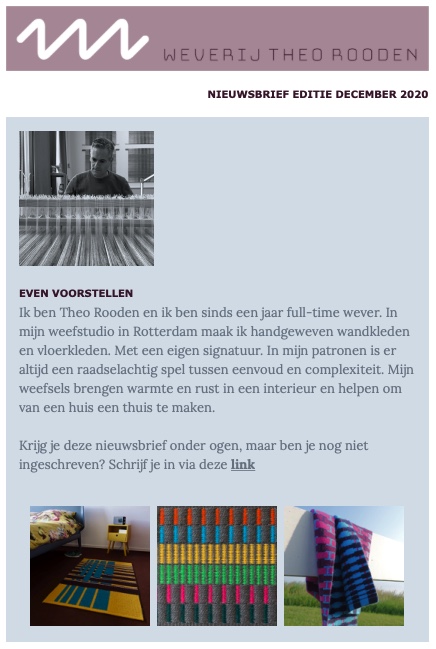 WEVERIJ THEO ROODEN

NIEUWSBRIEF EDITIE DECEMBER 2020

EVEN VOORSTELLEN
Ik ben Theo Rooden en ik ben sinds een jaar full-time wever. In mijn weefstudio in Rotterdam maak ik handgeweven wandkleden en vloerkleden. Met een eigen signatuur. In mijn patronen is er altijd een raadselachtig spel tussen eenvoud en complexiteit. Mijn weefsels brengen warmte en rust in een interieur en helpen om van een huis een thuis te maken.

Krijg je deze nieuwsbrief onder ogen, maar ben je nog niet ingeschreven? Schrijf je in via deze link